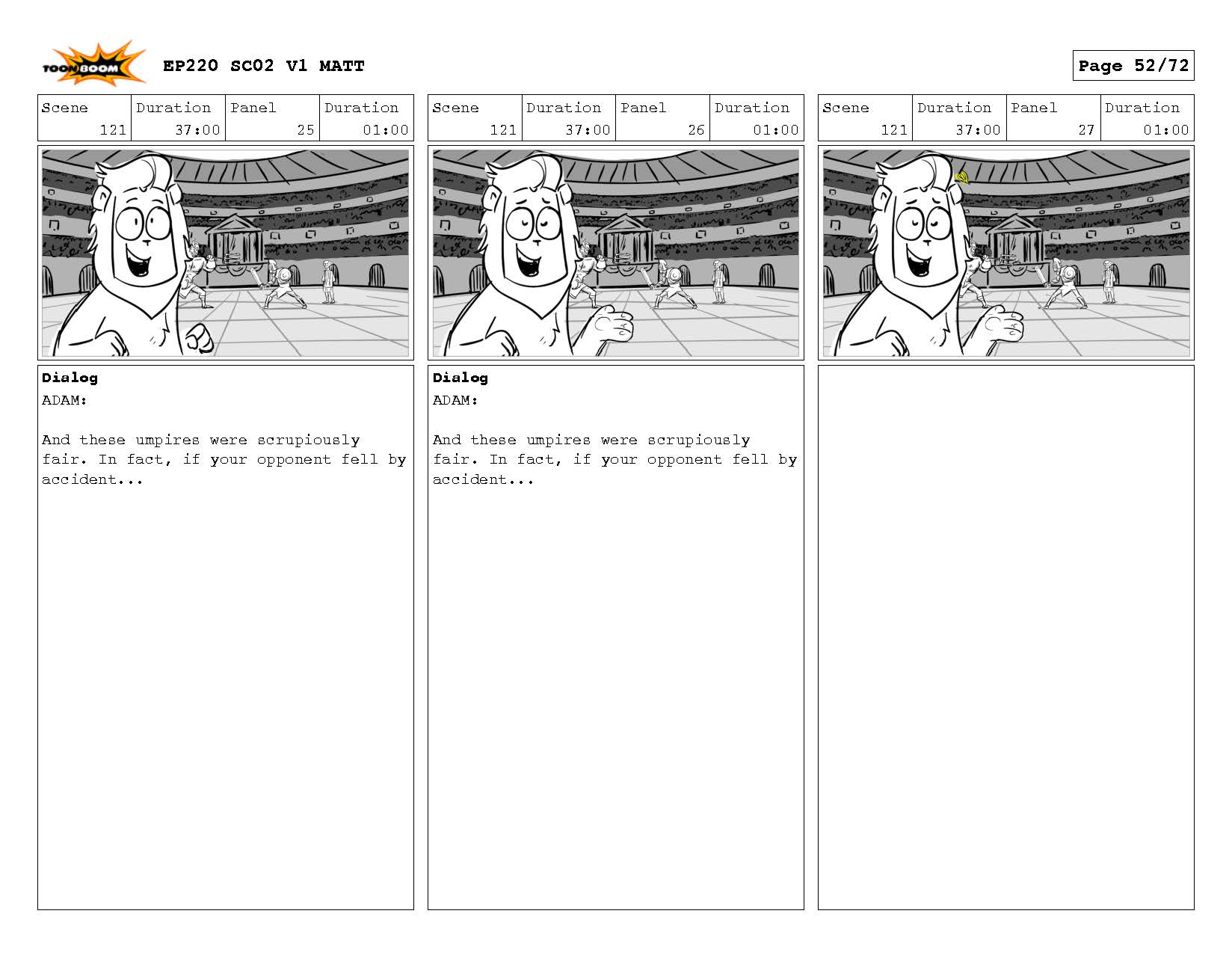 TOON BOOM EP220 SC02 V1 MATT

Page 52/72

| Scene | Duration | Panel | Duration |
|---|---|---|---|
| 121 | 37:00 | 25 | 01:00 |

Dialog
ADAM:

And these umpires were scrupiously fair. In fact, if your opponent fell by accident...

| Scene | Duration | Panel | Duration |
|---|---|---|---|
| 121 | 37:00 | 26 | 01:00 |

Dialog
ADAM:

And these umpires were scrupiously fair. In fact, if your opponent fell by accident...

| Scene | Duration | Panel | Duration |
|---|---|---|---|
| 121 | 37:00 | 27 | 01:00 |